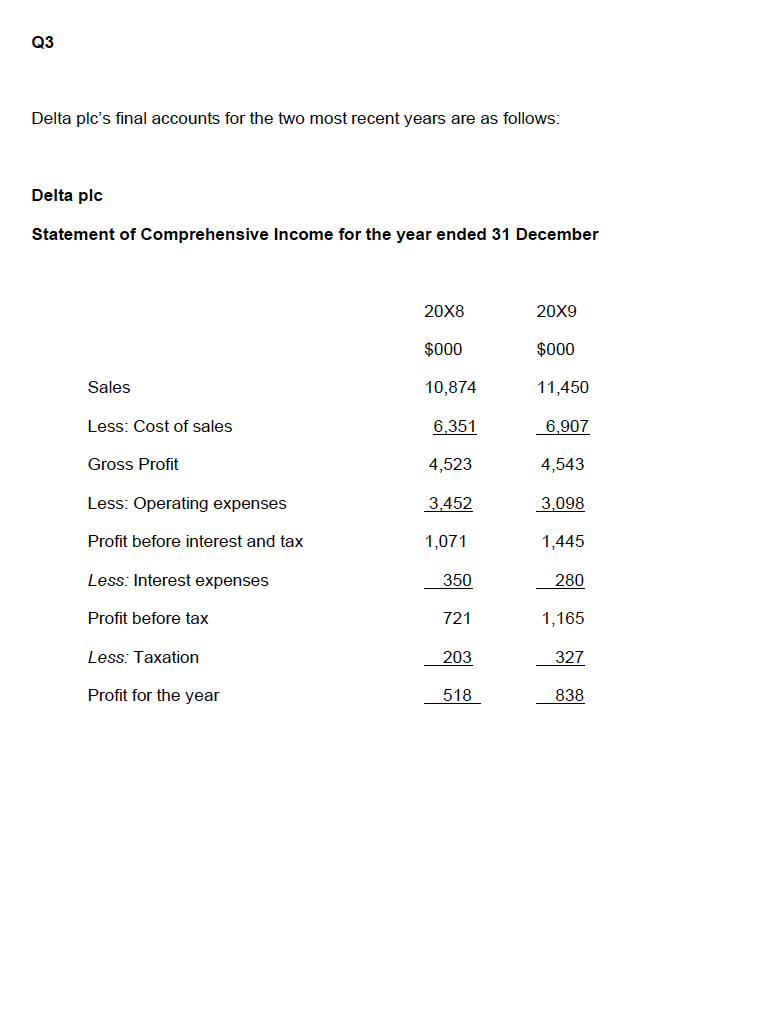 Q3

Delta plc's final accounts for the two most recent years are as follows:

Delta plc

Statement of Comprehensive Income for the year ended 31 December

| | 20X8 | 20X9 |
|---|---|---|
| | $000 | $000 |
| Sales | 10,874 | 11,450 |
| Less: Cost of sales | 6,351 | 6,907 |
| Gross Profit | 4,523 | 4,543 |
| Less: Operating expenses | 3,452 | 3,098 |
| Profit before interest and tax | 1,071 | 1,445 |
| Less: Interest expenses | 350 | 280 |
| Profit before tax | 721 | 1,165 |
| Less: Taxation | 203 | 327 |
| Profit for the year | 518 | 838 |